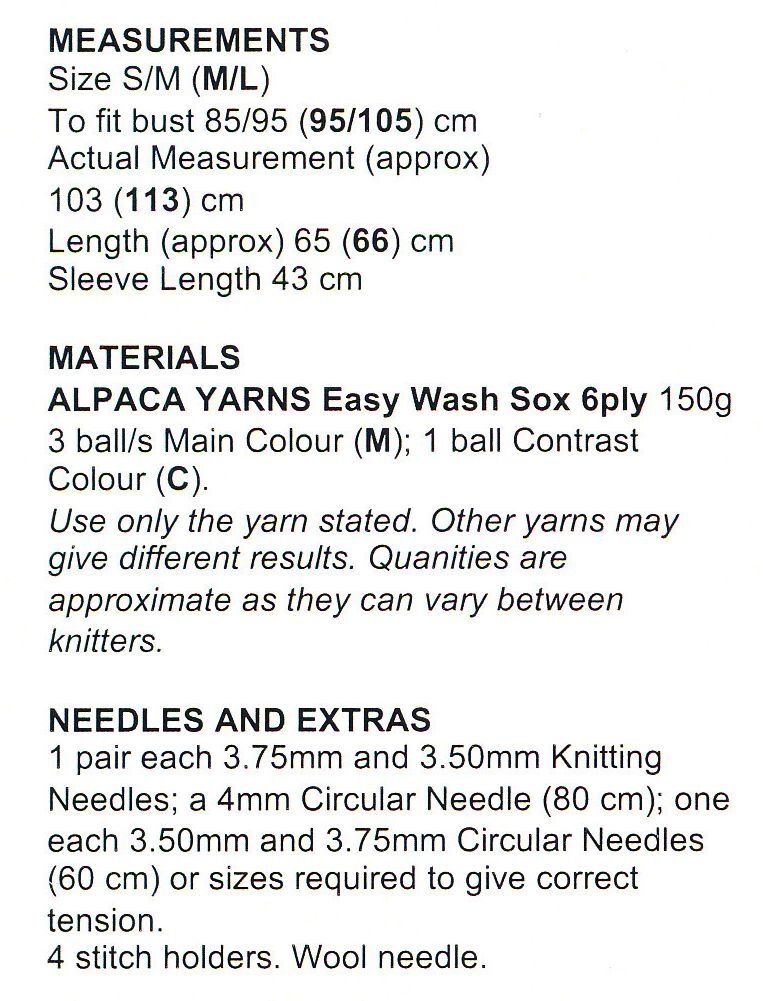 MEASUREMENTS
Size S/M (M/L)
To fit bust 85/95 (95/105) cm
Actual Measurement (approx)
103 (113) cm
Length (approx) 65 (66) cm
Sleeve Length 43 cm

MATERIALS
ALPACA YARNS Easy Wash Sox 6ply 150g
3 ball/s Main Colour (M); 1 ball Contrast Colour (C).
Use only the yarn stated. Other yarns may give different results. Quanities are approximate as they can vary between knitters.

NEEDLES AND EXTRAS
1 pair each 3.75mm and 3.50mm Knitting Needles; a 4mm Circular Needle (80 cm); one each 3.50mm and 3.75mm Circular Needles (60 cm) or sizes required to give correct tension.
4 stitch holders. Wool needle.